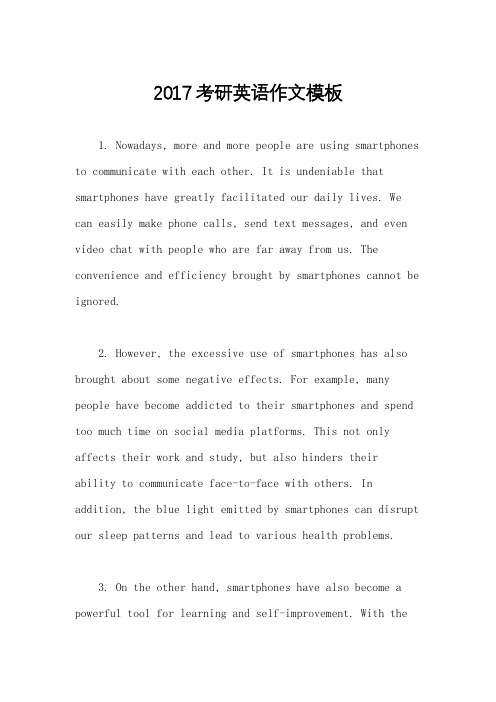 2017考研英语作文模板

1. Nowadays, more and more people are using smartphones to communicate with each other. It is undeniable that smartphones have greatly facilitated our daily lives. We can easily make phone calls, send text messages, and even video chat with people who are far away from us. The convenience and efficiency brought by smartphones cannot be ignored.

2. However, the excessive use of smartphones has also brought about some negative effects. For example, many people have become addicted to their smartphones and spend too much time on social media platforms. This not only affects their work and study, but also hinders their ability to communicate face-to-face with others. In addition, the blue light emitted by smartphones can disrupt our sleep patterns and lead to various health problems.

3. On the other hand, smartphones have also become a powerful tool for learning and self-improvement. With the